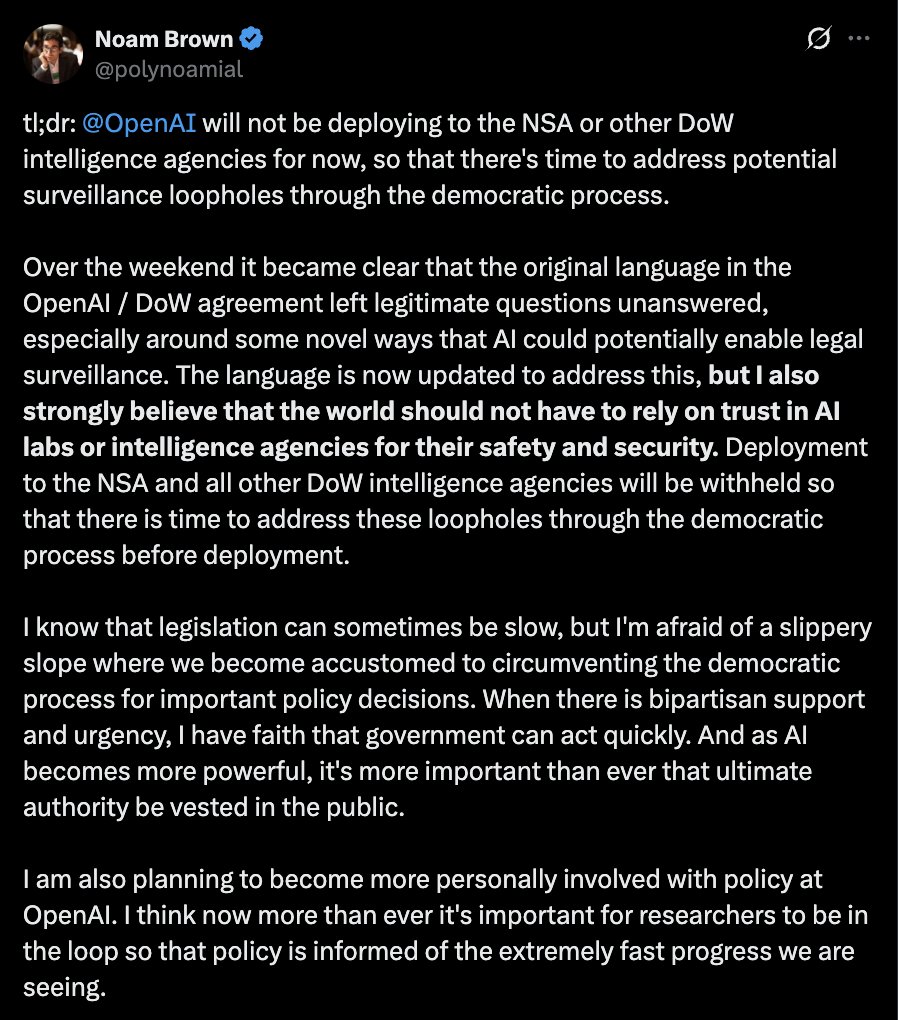 Noam Brown
@polynoamial

tl;dr: @OpenAI will not be deploying to the NSA or other DoW intelligence agencies for now, so that there's time to address potential surveillance loopholes through the democratic process.

Over the weekend it became clear that the original language in the OpenAI / DoW agreement left legitimate questions unanswered, especially around some novel ways that AI could potentially enable legal surveillance. The language is now updated to address this, but I also strongly believe that the world should not have to rely on trust in AI labs or intelligence agencies for their safety and security. Deployment to the NSA and all other DoW intelligence agencies will be withheld so that there is time to address these loopholes through the democratic process before deployment.

I know that legislation can sometimes be slow, but I'm afraid of a slippery slope where we become accustomed to circumventing the democratic process for important policy decisions. When there is bipartisan support and urgency, I have faith that government can act quickly. And as AI becomes more powerful, it's more important than ever that ultimate authority be vested in the public.

I am also planning to become more personally involved with policy at OpenAI. I think now more than ever it's important for researchers to be in the loop so that policy is informed of the extremely fast progress we are seeing.